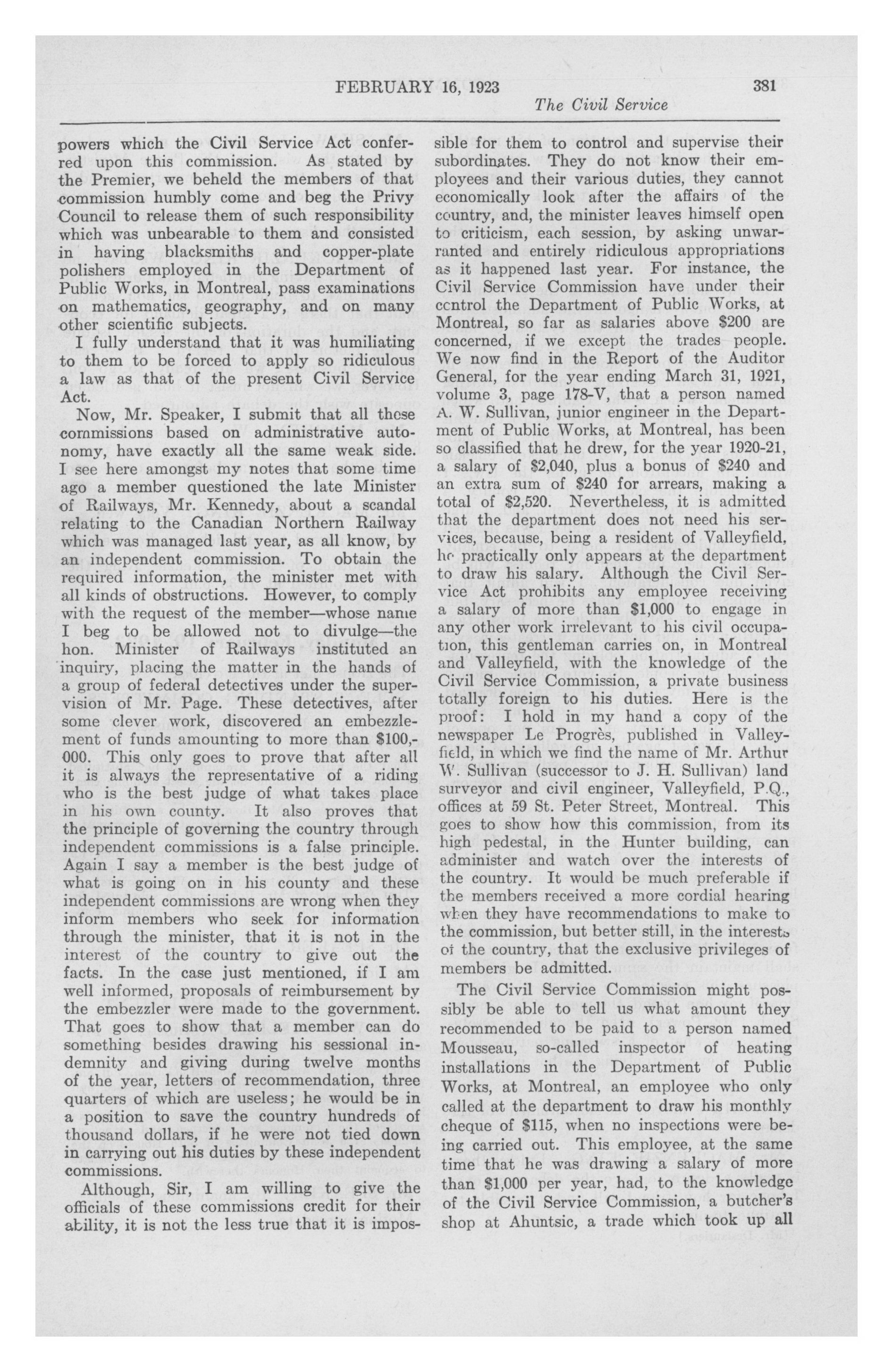 FEBRUARY 16, 1923 381
The Civil Service

powers which the Civil Service Act conferred upon this commission. As stated by the Premier, we beheld the members of that commission humbly come and beg the Privy Council to release them of such responsibility which was unbearable to them and consisted in having blacksmiths and copper-plate polishers employed in the Department of Public Works, in Montreal, pass examinations on mathematics, geography, and on many other scientific subjects.

I fully understand that it was humiliating to them to be forced to apply so ridiculous a law as that of the present Civil Service Act.

Now, Mr. Speaker, I submit that all these commissions based on administrative autonomy, have exactly all the same weak side. I see here amongst my notes that some time ago a member questioned the late Minister of Railways, Mr. Kennedy, about a scandal relating to the Canadian Northern Railway which was managed last year, as all know, by an independent commission. To obtain the required information, the minister met with all kinds of obstructions. However, to comply with the request of the member—whose name I beg to be allowed not to divulge—the hon. Minister of Railways instituted an inquiry, placing the matter in the hands of a group of federal detectives under the supervision of Mr. Page. These detectives, after some clever work, discovered an embezzlement of funds amounting to more than $100,000. This only goes to prove that after all it is always the representative of a riding who is the best judge of what takes place in his own county. It also proves that the principle of governing the country through independent commissions is a false principle. Again I say a member is the best judge of what is going on in his county and these independent commissions are wrong when they inform members who seek for information through the minister, that it is not in the interest of the country to give out the facts. In the case just mentioned, if I am well informed, proposals of reimbursement by the embezzler were made to the government. That goes to show that a member can do something besides drawing his sessional indemnity and giving during twelve months of the year, letters of recommendation, three quarters of which are useless; he would be in a position to save the country hundreds of thousand dollars, if he were not tied down in carrying out his duties by these independent commissions.

Although, Sir, I am willing to give the officials of these commissions credit for their ability, it is not the less true that it is impossible for them to control and supervise their subordinates. They do not know their employees and their various duties, they cannot economically look after the affairs of the country, and, the minister leaves himself open to criticism, each session, by asking unwarranted and entirely ridiculous appropriations as it happened last year. For instance, the Civil Service Commission have under their control the Department of Public Works, at Montreal, so far as salaries above $200 are concerned, if we except the trades people. We now find in the Report of the Auditor General, for the year ending March 31, 1921, volume 3, page 178-V, that a person named A. W. Sullivan, junior engineer in the Department of Public Works, at Montreal, has been so classified that he drew, for the year 1920-21, a salary of $2,040, plus a bonus of $240 and an extra sum of $240 for arrears, making a total of $2,520. Nevertheless, it is admitted that the department does not need his services, because, being a resident of Valleyfield, he practically only appears at the department to draw his salary. Although the Civil Service Act prohibits any employee receiving a salary of more than $1,000 to engage in any other work irrelevant to his civil occupation, this gentleman carries on, in Montreal and Valleyfield, with the knowledge of the Civil Service Commission, a private business totally foreign to his duties. Here is the proof: I hold in my hand a copy of the newspaper Le Progrès, published in Valleyfield, in which we find the name of Mr. Arthur W. Sullivan (successor to J. H. Sullivan) land surveyor and civil engineer, Valleyfield, P.Q., offices at 59 St. Peter Street, Montreal. This goes to show how this commission, from its high pedestal, in the Hunter building, can administer and watch over the interests of the country. It would be much preferable if the members received a more cordial hearing when they have recommendations to make to the commission, but better still, in the interests of the country, that the exclusive privileges of members be admitted.

The Civil Service Commission might possibly be able to tell us what amount they recommended to be paid to a person named Mousseau, so-called inspector of heating installations in the Department of Public Works, at Montreal, an employee who only called at the department to draw his monthly cheque of $115, when no inspections were being carried out. This employee, at the same time that he was drawing a salary of more than $1,000 per year, had, to the knowledge of the Civil Service Commission, a butcher's shop at Ahuntsic, a trade which took up all